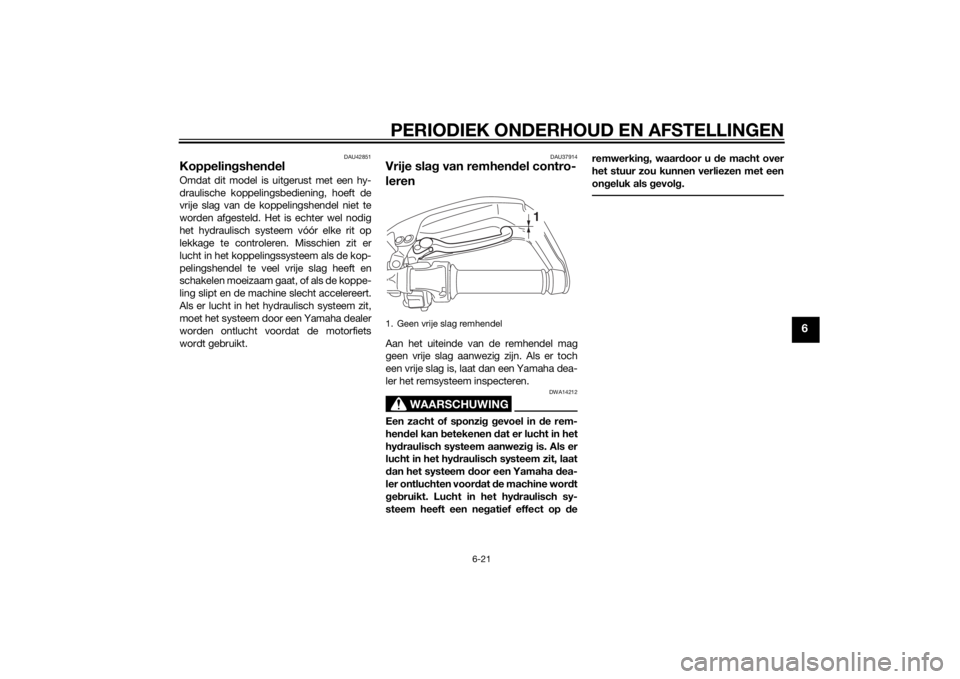 PERIODIEK ONDERHOUD EN AFSTELLINGEN

DAU42851

Koppelingshendel

Omdat dit model is uitgerust met een hydraulische koppelingsbediening, hoeft de vrije slag van de koppelingshendel niet te worden afgesteld. Het is echter wel nodig het hydraulisch systeem vóór elke rit op lekkage te controleren. Misschien zit er lucht in het koppelingssysteem als de koppelingshendel te veel vrije slag heeft en schakelen moeizaam gaat, of als de koppeling slipt en de machine slecht accelereert. Als er lucht in het hydraulisch systeem zit, moet het systeem door een Yamaha dealer worden ontlucht voordat de motorfiets wordt gebruikt.

DAU37914

Vrije slag van remhendel controleren

1

1. Geen vrije slag remhendel

Aan het uiteinde van de remhendel mag geen vrije slag aanwezig zijn. Als er toch een vrije slag is, laat dan een Yamaha dealer het remsysteem inspecteren.

DWA14212

WAARSCHUWING

Een zacht of sponzig gevoel in de remhendel kan betekenen dat er lucht in het hydraulisch systeem aanwezig is. Als er lucht in het hydraulisch systeem zit, laat dan het systeem door een Yamaha dealer ontluchten voordat de machine wordt gebruikt. Lucht in het hydraulisch systeem heeft een negatief effect op de remwerking, waardoor u de macht over het stuur zou kunnen verliezen met een ongeluk als gevolg.

6

6-21

carmanualsonline.info